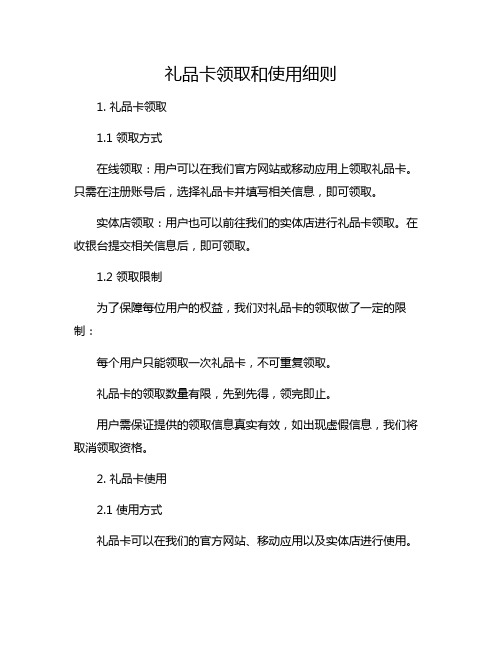 礼品卡领取和使用细则

1. 礼品卡领取

1.1 领取方式

在线领取：用户可以在我们官方网站或移动应用上领取礼品卡。只需在注册账号后，选择礼品卡并填写相关信息，即可领取。

实体店领取：用户也可以前往我们的实体店进行礼品卡领取。在收银台提交相关信息后，即可领取。

1.2 领取限制

为了保障每位用户的权益，我们对礼品卡的领取做了一定的限制：

每个用户只能领取一次礼品卡，不可重复领取。

礼品卡的领取数量有限，先到先得，领完即止。

用户需保证提供的领取信息真实有效，如出现虚假信息，我们将取消领取资格。

2. 礼品卡使用

2.1 使用方式

礼品卡可以在我们的官方网站、移动应用以及实体店进行使用。